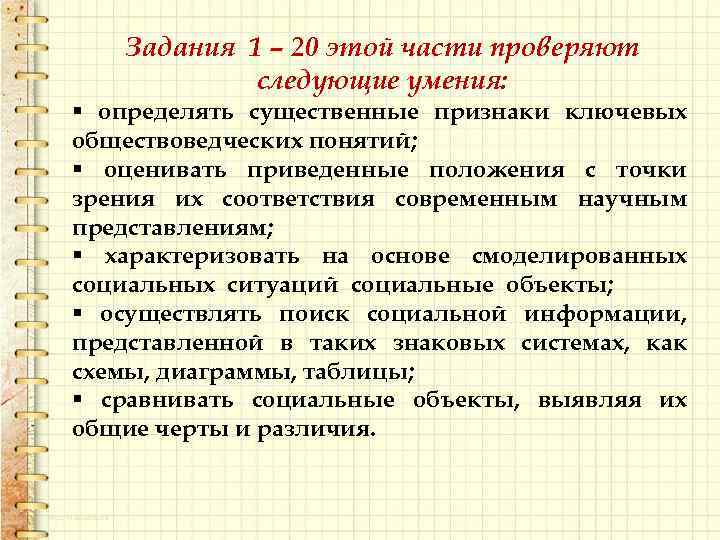 Задания 1 – 20 этой части проверяют следующие умения:

▪ определять существенные признаки ключевых обществоведческих понятий;
▪ оценивать приведенные положения с точки зрения их соответствия современным научным представлениям;
▪ характеризовать на основе смоделированных социальных ситуаций социальные объекты;
▪ осуществлять поиск социальной информации, представленной в таких знаковых системах, как схемы, диаграммы, таблицы;
▪ сравнивать социальные объекты, выявляя их общие черты и различия.